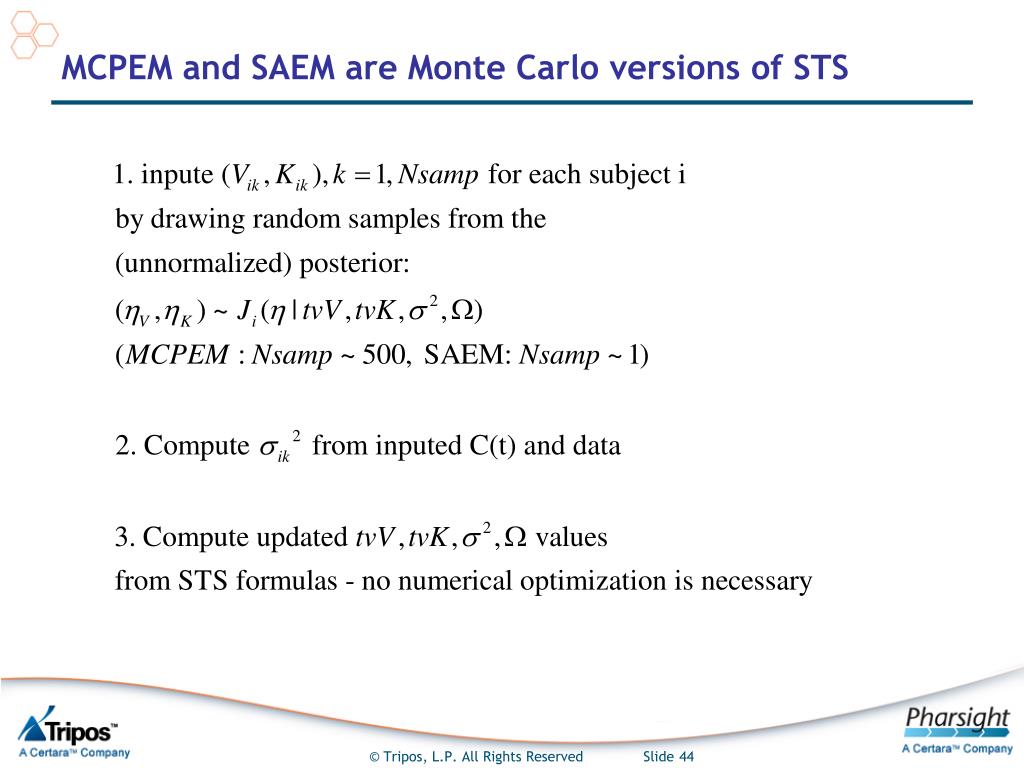 MCPEM and SAEM are Monte Carlo versions of STS

1. inpute $(V_{ik}, K_{ik}), k = 1, Nsamp$ for each subject i by drawing random samples from the (unnormalized) posterior:
$(\eta_V, \eta_K) \sim J_i(\eta \mid tvV, tvK, \sigma^2, \Omega)$
$(MCPEM : Nsamp \sim 500,$ SAEM: $Nsamp \sim 1)$

2. Compute $\sigma_{ik}^2$ from inputed C(t) and data

3. Compute updated $tvV, tvK, \sigma^2, \Omega$ values from STS formulas - no numerical optimization is necessary

Tripos™ A Certara™ Company

© Tripos, L.P. All Rights Reserved Slide 44

Pharsight A Certara™ Company